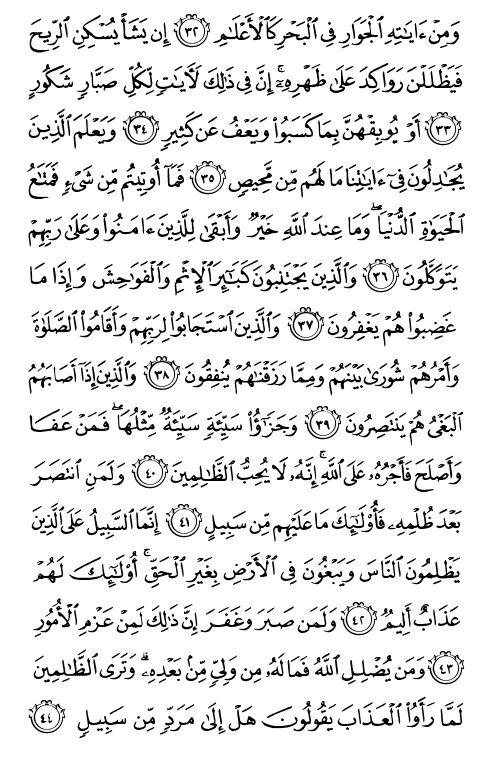 وَمِنْ ءَايَٰتِهِ ٱلْجَوَارِ فِى ٱلْبَحْرِ كَٱلْأَعْلَٰمِ ﴿٣٢﴾ إِن يَشَأْ يُسْكِنِ ٱلرِّيحَ فَيَظْلَلْنَ رَوَاكِدَ عَلَىٰ ظَهْرِهِۦٓ ۚ إِنَّ فِى ذَٰلِكَ لَءَايَٰتٍ لِّكُلِّ صَبَّارٍ شَكُورٍ ﴿٣٣﴾ أَوْ يُوبِقْهُنَّ بِمَا كَسَبُوا۟ وَيَعْفُ عَن كَثِيرٍ ﴿٣٤﴾ وَيَعْلَمَ ٱلَّذِينَ يُجَٰدِلُونَ فِىٓ ءَايَٰتِنَا مَا لَهُم مِّن مَّحِيصٍ ﴿٣٥﴾ فَمَآ أُوتِيتُم مِّن شَىْءٍ فَمَتَٰعُ ٱلْحَيَوٰةِ ٱلدُّنْيَا ۖ وَمَا عِندَ ٱللَّهِ خَيْرٌ وَأَبْقَىٰ لِلَّذِينَ ءَامَنُوا۟ وَعَلَىٰ رَبِّهِمْ يَتَوَكَّلُونَ ﴿٣٦﴾ وَٱلَّذِينَ يَجْتَنِبُونَ كَبَٰٓئِرَ ٱلْإِثْمِ وَٱلْفَوَٰحِشَ وَإِذَا مَا غَضِبُوا۟ هُمْ يَغْفِرُونَ ﴿٣٧﴾ وَٱلَّذِينَ ٱسْتَجَابُوا۟ لِرَبِّهِمْ وَأَقَامُوا۟ ٱلصَّلَوٰةَ وَأَمْرُهُمْ شُورَىٰ بَيْنَهُمْ وَمِمَّا رَزَقْنَٰهُمْ يُنفِقُونَ ﴿٣٨﴾ وَٱلَّذِينَ إِذَآ أَصَابَهُمُ ٱلْبَغْىُ هُمْ يَنتَصِرُونَ ﴿٣٩﴾ وَجَزَٰٓؤُا۟ سَيِّئَةٍ سَيِّئَةٌ مِّثْلُهَا ۖ فَمَنْ عَفَا وَأَصْلَحَ فَأَجْرُهُۥ عَلَى ٱللَّهِ ۚ إِنَّهُۥ لَا يُحِبُّ ٱلظَّٰلِمِينَ ﴿٤٠﴾ وَلَمَنِ ٱنتَصَرَ بَعْدَ ظُلْمِهِۦ فَأُو۟لَٰٓئِكَ مَا عَلَيْهِم مِّن سَبِيلٍ ﴿٤١﴾ إِنَّمَا ٱلسَّبِيلُ عَلَى ٱلَّذِينَ يَظْلِمُونَ ٱلنَّاسَ وَيَبْغُونَ فِى ٱلْأَرْضِ بِغَيْرِ ٱلْحَقِّ ۚ أُو۟لَٰٓئِكَ لَهُمْ عَذَابٌ أَلِيمٌ ﴿٤٢﴾ وَلَمَن صَبَرَ وَغَفَرَ إِنَّ ذَٰلِكَ لَمِنْ عَزْمِ ٱلْأُمُورِ ﴿٤٣﴾ وَمَن يُضْلِلِ ٱللَّهُ فَمَا لَهُۥ مِن وَلِىٍّ مِّنۢ بَعْدِهِۦ ۗ وَتَرَى ٱلظَّٰلِمِينَ لَمَّا رَأَوُا۟ ٱلْعَذَابَ يَقُولُونَ هَلْ إِلَىٰ مَرَدٍّ مِّن سَبِيلٍ ﴿٤٤﴾